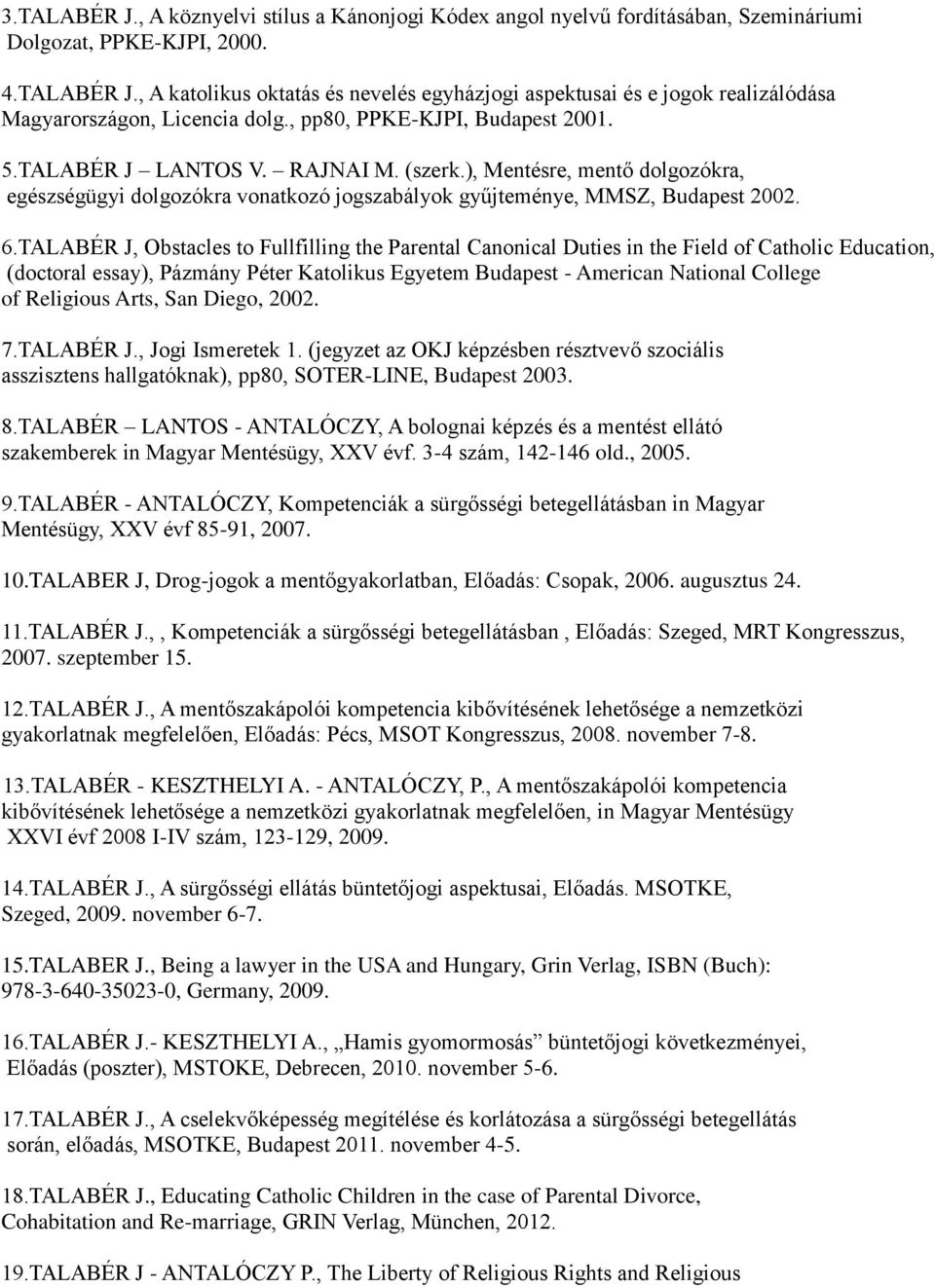 3.TALABÉR J., A köznyelvi stílus a Kánonjogi Kódex angol nyelvű fordításában, Szemináriumi Dolgozat, PPKE-KJPI, 2000.

4.TALABÉR J., A katolikus oktatás és nevelés egyházjogi aspektusai és e jogok realizálódása Magyarországon, Licencia dolg., pp80, PPKE-KJPI, Budapest 2001.

5.TALABÉR J – LANTOS V. – RAJNAI M. (szerk.), Mentésre, mentő dolgozókra, egészségügyi dolgozókra vonatkozó jogszabályok gyűjteménye, MMSZ, Budapest 2002.

6.TALABÉR J, Obstacles to Fullfilling the Parental Canonical Duties in the Field of Catholic Education, (doctoral essay), Pázmány Péter Katolikus Egyetem Budapest - American National College of Religious Arts, San Diego, 2002.

7.TALABÉR J., Jogi Ismeretek 1. (jegyzet az OKJ képzésben résztvevő szociális asszisztens hallgatóknak), pp80, SOTER-LINE, Budapest 2003.

8.TALABÉR – LANTOS - ANTALÓCZY, A bolognai képzés és a mentést ellátó szakemberek in Magyar Mentésügy, XXV évf. 3-4 szám, 142-146 old., 2005.

9.TALABÉR - ANTALÓCZY, Kompetenciák a sürgősségi betegellátásban in Magyar Mentésügy, XXV évf 85-91, 2007.

10.TALABER J, Drog-jogok a mentőgyakorlatban, Előadás: Csopak, 2006. augusztus 24.

11.TALABÉR J.,, Kompetenciák a sürgősségi betegellátásban , Előadás: Szeged, MRT Kongresszus, 2007. szeptember 15.

12.TALABÉR J., A mentőszakápolói kompetencia kibővítésének lehetősége a nemzetközi gyakorlatnak megfelelően, Előadás: Pécs, MSOT Kongresszus, 2008. november 7-8.

13.TALABÉR - KESZTHELYI A. - ANTALÓCZY, P., A mentőszakápolói kompetencia kibővítésének lehetősége a nemzetközi gyakorlatnak megfelelően, in Magyar Mentésügy XXVI évf 2008 I-IV szám, 123-129, 2009.

14.TALABÉR J., A sürgősségi ellátás büntetőjogi aspektusai, Előadás. MSOTKE, Szeged, 2009. november 6-7.

15.TALABER J., Being a lawyer in the USA and Hungary, Grin Verlag, ISBN (Buch): 978-3-640-35023-0, Germany, 2009.

16.TALABÉR J.- KESZTHELYI A., „Hamis gyomormosás” büntetőjogi következményei, Előadás (poszter), MSTOKE, Debrecen, 2010. november 5-6.

17.TALABÉR J., A cselekvőképesség megítélése és korlátozása a sürgősségi betegellátás során, előadás, MSOTKE, Budapest 2011. november 4-5.

18.TALABÉR J., Educating Catholic Children in the case of Parental Divorce, Cohabitation and Re-marriage, GRIN Verlag, München, 2012.

19.TALABÉR J - ANTALÓCZY P., The Liberty of Religious Rights and Religious